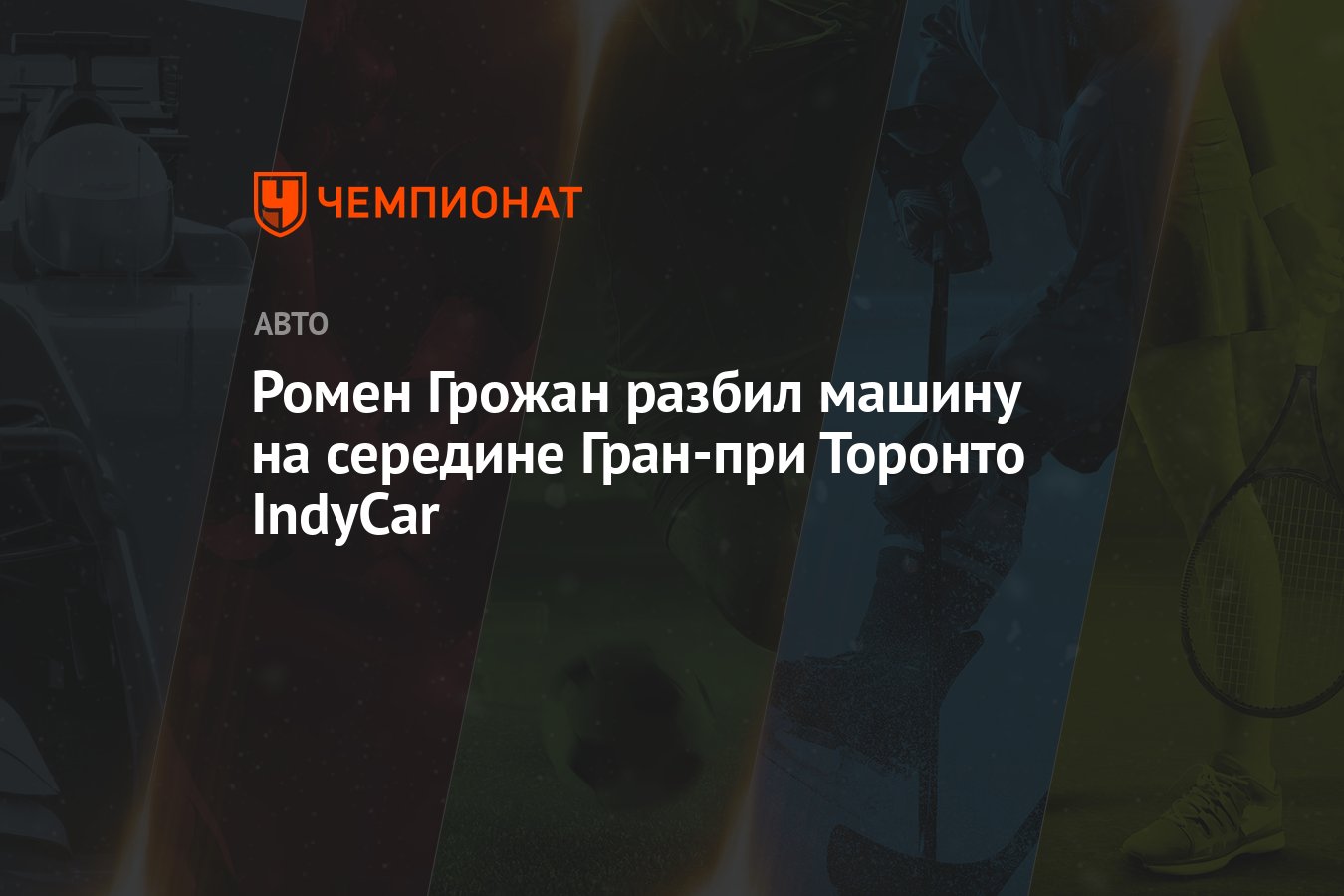 ЧЕМПИОНАТ

АВТО

Ромен Грожан разбил машину на середине Гран-при Торонто IndyCar